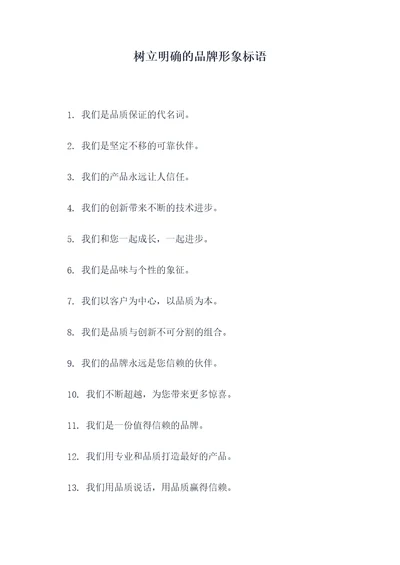 树立明确的品牌形象标语

1. 我们是品质保证的代名词。

2. 我们是坚定不移的可靠伙伴。

3. 我们的产品永远让人信任。

4. 我们的创新带来不断的技术进步。

5. 我们和您一起成长，一起进步。

6. 我们是品味与个性的象征。

7. 我们以客户为中心，以品质为本。

8. 我们是品质与创新不可分割的组合。

9. 我们的品牌永远是您信赖的伙伴。

10. 我们不断超越，为您带来更多惊喜。

11. 我们是一份值得信赖的品牌。

12. 我们用专业和品质打造最好的产品。

13. 我们用品质说话，用品质赢得信赖。